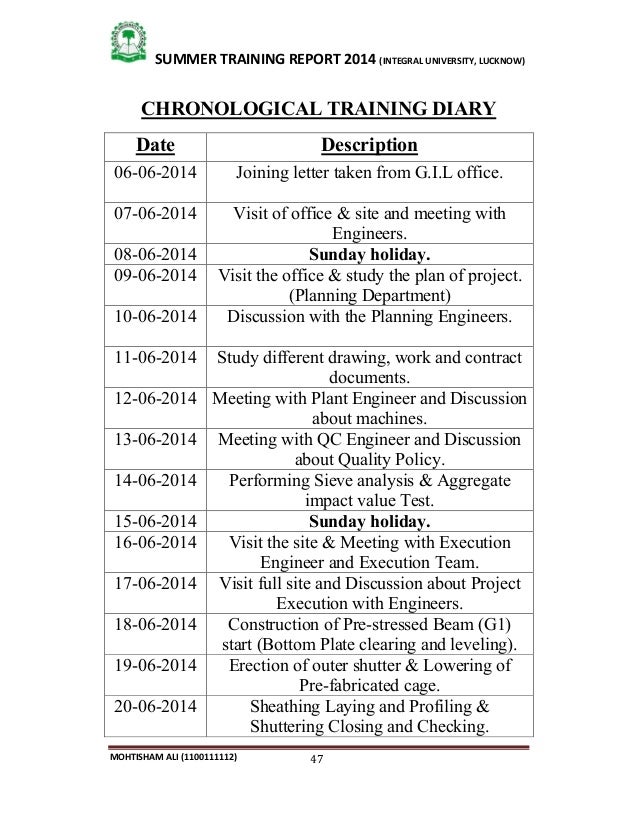 SUMMER TRAINING REPORT 2014 (INTEGRAL UNIVERSITY, LUCKNOW)

CHRONOLOGICAL TRAINING DIARY

| Date | Description |
|---|---|
| 06-06-2014 | Joining letter taken from G.I.L office. |
| 07-06-2014 | Visit of office & site and meeting with Engineers. |
| 08-06-2014 | Sunday holiday. |
| 09-06-2014 | Visit the office & study the plan of project. (Planning Department) |
| 10-06-2014 | Discussion with the Planning Engineers. |
| 11-06-2014 | Study different drawing, work and contract documents. |
| 12-06-2014 | Meeting with Plant Engineer and Discussion about machines. |
| 13-06-2014 | Meeting with QC Engineer and Discussion about Quality Policy. |
| 14-06-2014 | Performing Sieve analysis & Aggregate impact value Test. |
| 15-06-2014 | Sunday holiday. |
| 16-06-2014 | Visit the site & Meeting with Execution Engineer and Execution Team. |
| 17-06-2014 | Visit full site and Discussion about Project Execution with Engineers. |
| 18-06-2014 | Construction of Pre-stressed Beam (G1) start (Bottom Plate clearing and leveling). |
| 19-06-2014 | Erection of outer shutter & Lowering of Pre-fabricated cage. |
| 20-06-2014 | Sheathing Laying and Profiling & Shuttering Closing and Checking. |

MOHTISHAM ALI (1100111112)
47